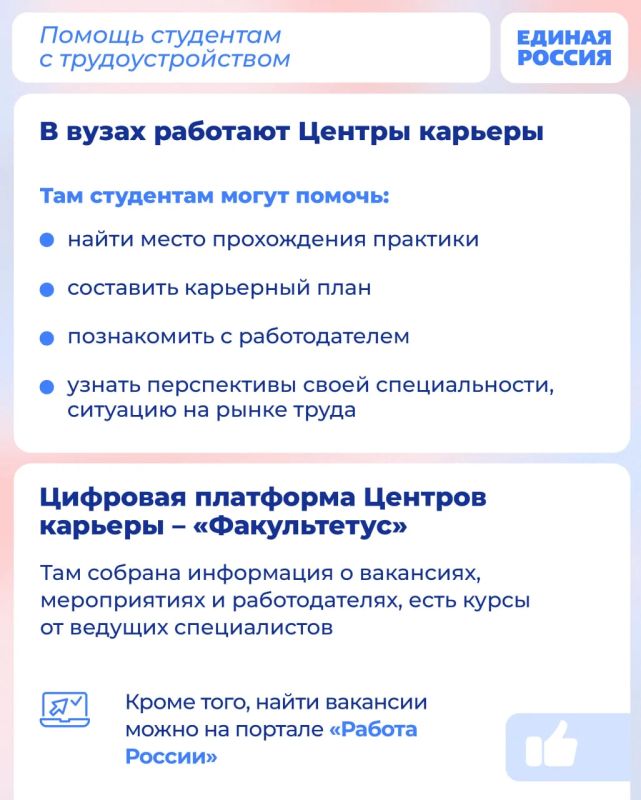 Помощь студентам с трудоустройством

ЕДИНАЯ РОССИЯ

В вузах работают Центры карьеры

Там студентам могут помочь:

найти место прохождения практики

составить карьерный план

познакомить с работодателем

узнать перспективы своей специальности, ситуацию на рынке труда

Цифровая платформа Центров карьеры – «Факультетус»

Там собрана информация о вакансиях, мероприятиях и работодателях, есть курсы от ведущих специалистов

Кроме того, найти вакансии можно на портале «Работа России»